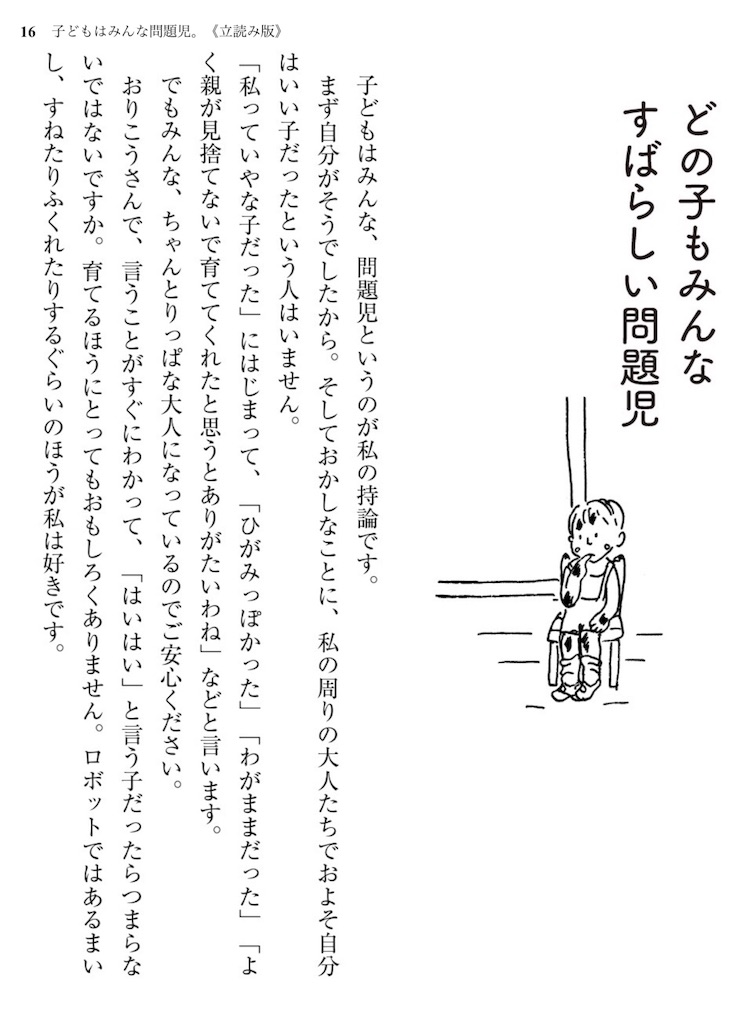 16 子どもはみんな問題児。《立読み版》

どの子もみんな
すばらしい問題児

子どもはみんな、問題児というのが私の持論です。

まず自分がそうでしたから。そしておかしなことに、私の周りの大人たちでおよそ自分はいい子だったという人はいません。

「私っていやな子だった」にはじまって、「ひがみっぽかった」「わがままだった」「よく親が見捨てないで育ててくれたと思うとありがたいわね」などと言います。

でもみんな、ちゃんとりっぱな大人になっているのでご安心ください。

おりこうさんで、言うことがすぐにわかって、「はいはい」と言う子だったらつまらないではないですか。育てるほうにとってもおもしろくありません。ロボットではあるまいし、すねたりふくれたりするぐらいのほうが私は好きです。